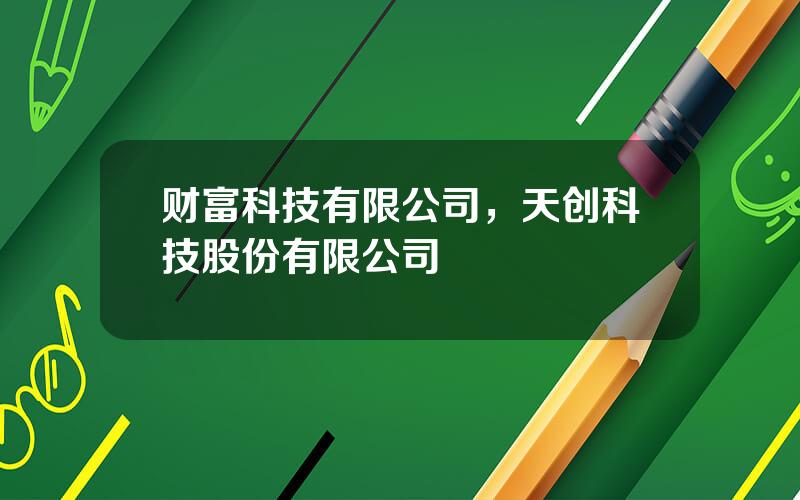 财富科技有限公司，天创科技股份有限公司